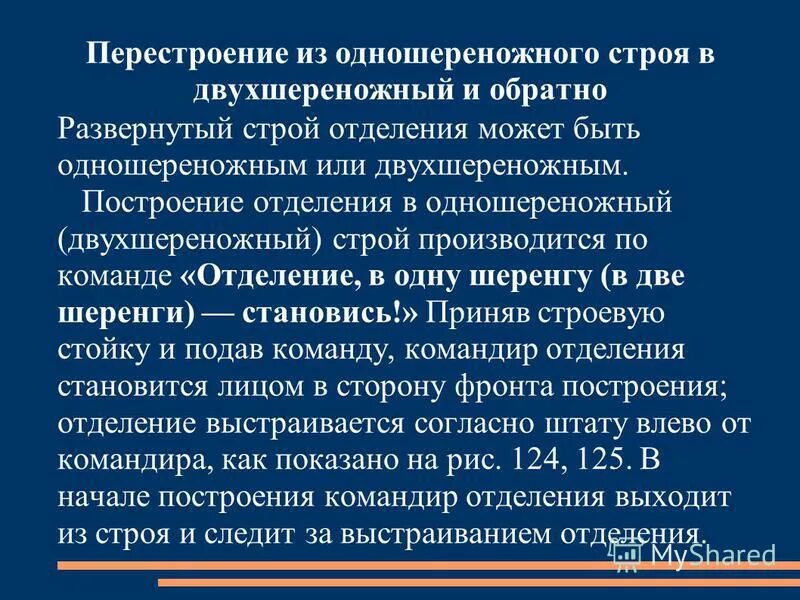 Перестроение из одношереножного строя в двухшереножный и обратно

Развернутый строй отделения может быть одношереножным или двухшереножным.

Построение отделения в одношереножный (двухшереножный) строй производится по команде «Отделение, в одну шеренгу (в две шеренги) — становись!» Приняв строевую стойку и подав команду, командир отделения становится лицом в сторону фронта построения; отделение выстраивается согласно штату влево от командира, как показано на рис. 124, 125. В начале построения командир отделения выходит из строя и следит за выстраиванием отделения.

MyShared